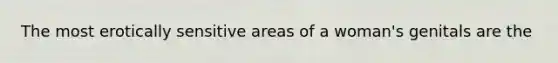 The most erotically sensitive areas of a woman's genitals are the